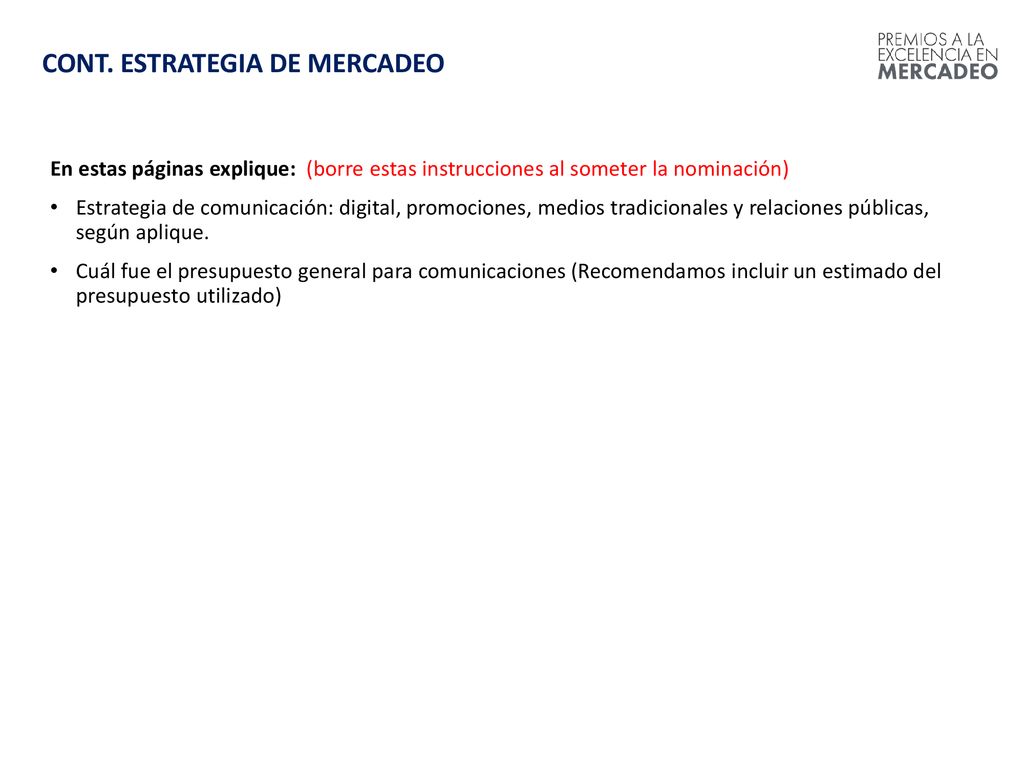 CONT. ESTRATEGIA DE MERCADEO

PREMIOS A LA EXCELENCIA EN MERCADEO

En estas páginas explique: (borre estas instrucciones al someter la nominación)

• Estrategia de comunicación: digital, promociones, medios tradicionales y relaciones públicas, según aplique.

• Cuál fue el presupuesto general para comunicaciones (Recomendamos incluir un estimado del presupuesto utilizado)